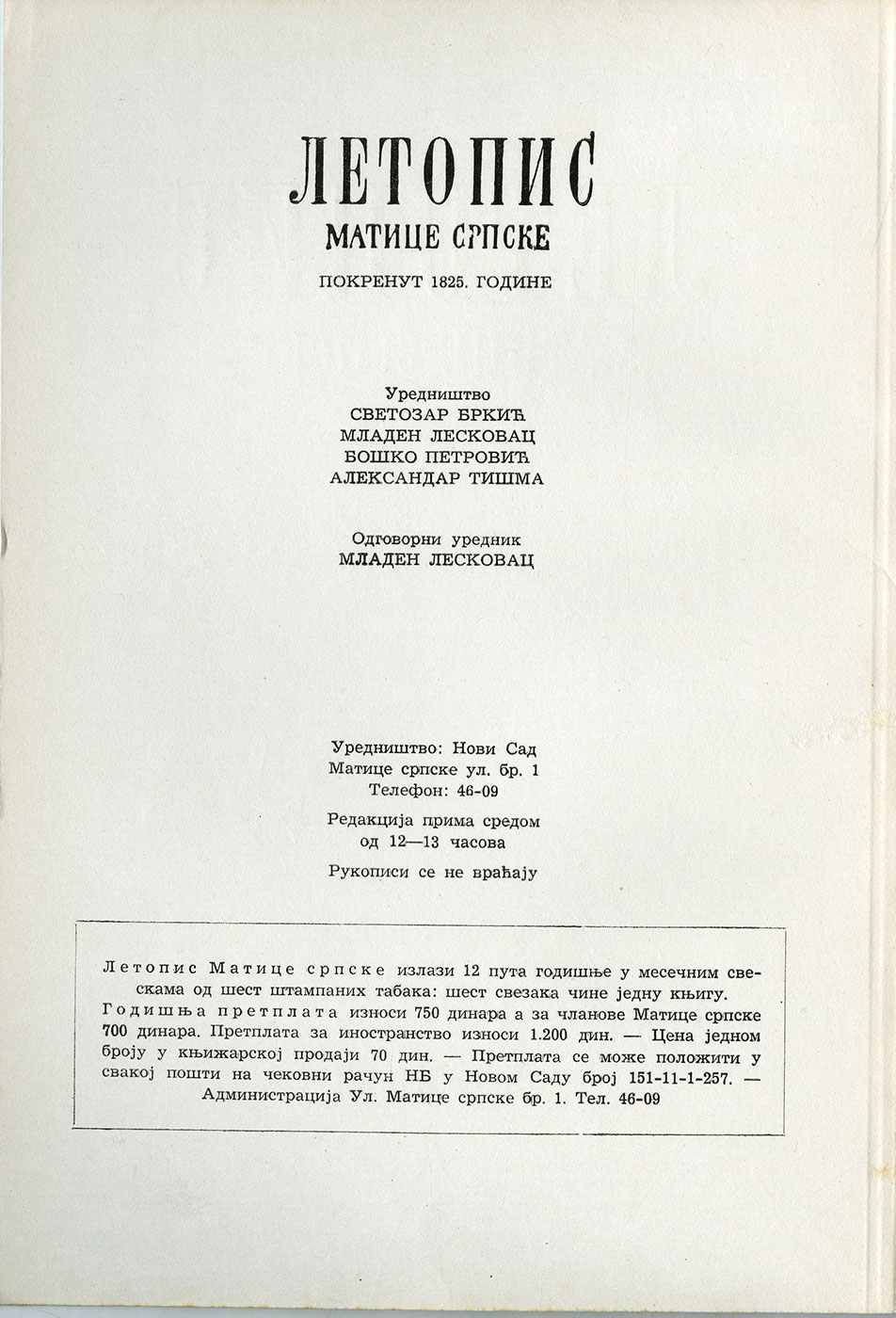 ЛЕТОПИС
МАТИЦЕ СРПСКЕ

ПОКРЕНУТ 1825. ГОДИНЕ

Уредништво
СВЕТОЗАР БРКИЋ
МЛАДЕН ЛЕСКОВАЦ
БОШКО ПЕТРОВИЋ
АЛЕКСАНДАР ТИШМА

Одговорни уредник
МЛАДЕН ЛЕСКОВАЦ

Уредништво: Нови Сад
Матице српске ул. бр. 1
Телефон: 46-09

Редакција прима средом
од 12—13 часова

Рукописи се не враћају

Летопис Матице српске излази 12 пута годишње у месечним свескама од шест штампаних табака: шест свезака чине једну књигу. Годишња претплата износи 750 динара а за чланове Матице српске 700 динара. Претплата за иностранство износи 1.200 дин. — Цена једном броју у књижарској продаји 70 дин. — Претплата се може положити у свакој пошти на чековни рачун НБ у Новом Саду број 151-11-1-257. — Администрација Ул. Матице српске бр. 1. Тел. 46-09